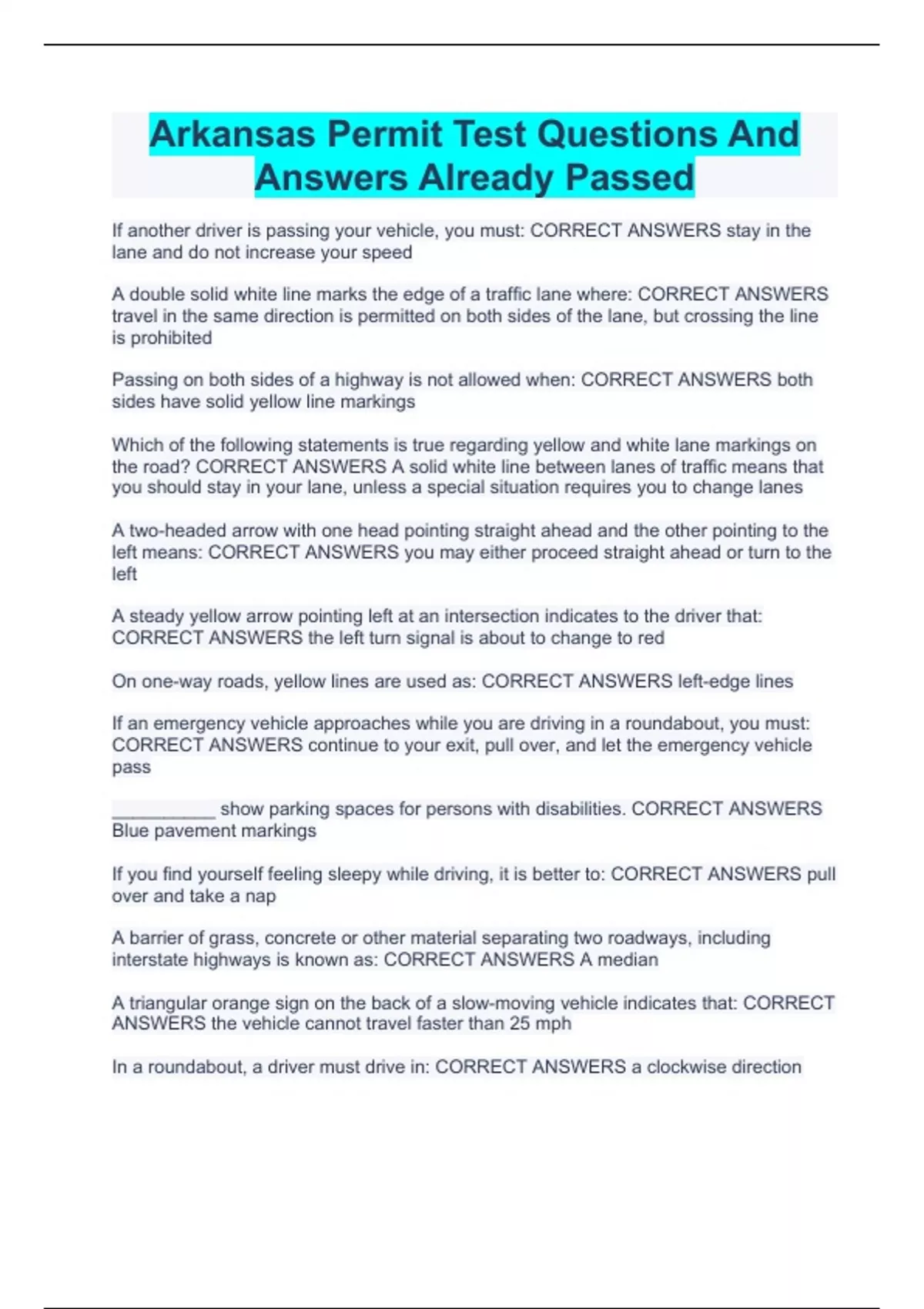 Arkansas Permit Test Questions And Answers Already Passed

If another driver is passing your vehicle, you must: CORRECT ANSWERS stay in the lane and do not increase your speed

A double solid white line marks the edge of a traffic lane where: CORRECT ANSWERS travel in the same direction is permitted on both sides of the lane, but crossing the line is prohibited

Passing on both sides of a highway is not allowed when: CORRECT ANSWERS both sides have solid yellow line markings

Which of the following statements is true regarding yellow and white lane markings on the road? CORRECT ANSWERS A solid white line between lanes of traffic means that you should stay in your lane, unless a special situation requires you to change lanes

A two-headed arrow with one head pointing straight ahead and the other pointing to the left means: CORRECT ANSWERS you may either proceed straight ahead or turn to the left

A steady yellow arrow pointing left at an intersection indicates to the driver that: CORRECT ANSWERS the left turn signal is about to change to red

On one-way roads, yellow lines are used as: CORRECT ANSWERS left-edge lines

If an emergency vehicle approaches while you are driving in a roundabout, you must: CORRECT ANSWERS continue to your exit, pull over, and let the emergency vehicle pass

__________ show parking spaces for persons with disabilities. CORRECT ANSWERS Blue pavement markings

If you find yourself feeling sleepy while driving, it is better to: CORRECT ANSWERS pull over and take a nap

A barrier of grass, concrete or other material separating two roadways, including interstate highways is known as: CORRECT ANSWERS A median

A triangular orange sign on the back of a slow-moving vehicle indicates that: CORRECT ANSWERS the vehicle cannot travel faster than 25 mph

In a roundabout, a driver must drive in: CORRECT ANSWERS a clockwise direction